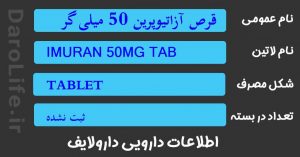 DaroLife.ir

نام عمومی
قرص آزاتیوپرین 50 میلی گر

نام لاتین
IMURAN 50MG TAB

شکل مصرف
TABLET

تعداد در بسته
ثبت نشده

اطلاعات دارویی دارولایف